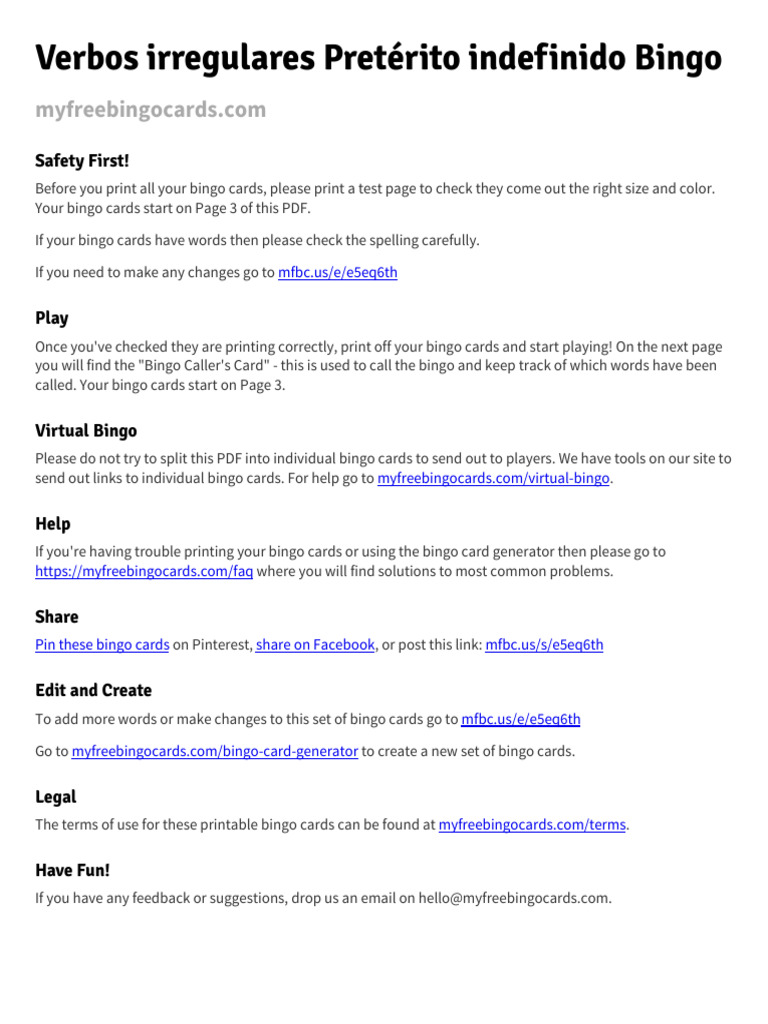 Verbos irregulares Pretérito indefinido Bingo

myfreebingocards.com

Safety First!

Before you print all your bingo cards, please print a test page to check they come out the right size and color. Your bingo cards start on Page 3 of this PDF.

If your bingo cards have words then please check the spelling carefully.

If you need to make any changes go to mfbc.us/e/e5eq6th

Play

Once you've checked they are printing correctly, print off your bingo cards and start playing! On the next page you will find the "Bingo Caller's Card" - this is used to call the bingo and keep track of which words have been called. Your bingo cards start on Page 3.

Virtual Bingo

Please do not try to split this PDF into individual bingo cards to send out to players. We have tools on our site to send out links to individual bingo cards. For help go to myfreebingocards.com/virtual-bingo.

Help

If you're having trouble printing your bingo cards or using the bingo card generator then please go to https://myfreebingocards.com/faq where you will find solutions to most common problems.

Share

Pin these bingo cards on Pinterest, share on Facebook, or post this link: mfbc.us/s/e5eq6th

Edit and Create

To add more words or make changes to this set of bingo cards go to mfbc.us/e/e5eq6th

Go to myfreebingocards.com/bingo-card-generator to create a new set of bingo cards.

Legal

The terms of use for these printable bingo cards can be found at myfreebingocards.com/terms.

Have Fun!

If you have any feedback or suggestions, drop us an email on hello@myfreebingocards.com.